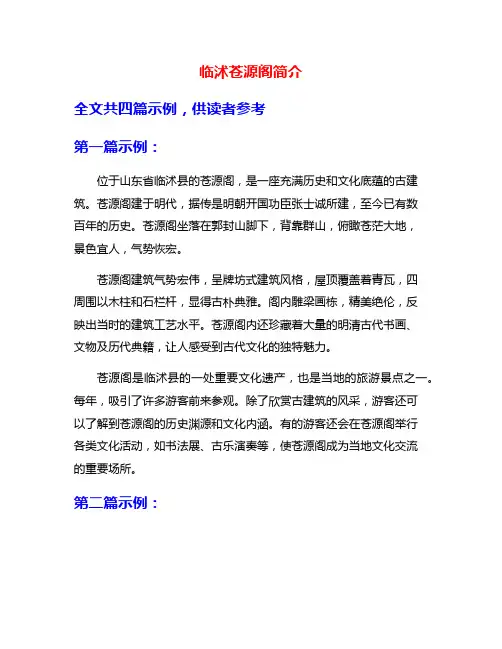 临沭苍源阁简介

全文共四篇示例，供读者参考

第一篇示例：

位于山东省临沭县的苍源阁，是一座充满历史和文化底蕴的古建筑。苍源阁建于明代，据传是明朝开国功臣张士诚所建，至今已有数百年的历史。苍源阁坐落在郭封山脚下，背靠群山，俯瞰苍茫大地，景色宜人，气势恢宏。

苍源阁建筑气势宏伟，呈牌坊式建筑风格，屋顶覆盖着青瓦，四周围以木柱和石栏杆，显得古朴典雅。阁内雕梁画栋，精美绝伦，反映出当时的建筑工艺水平。苍源阁内还珍藏着大量的明清古代书画、文物及历代典籍，让人感受到古代文化的独特魅力。

苍源阁是临沭县的一处重要文化遗产，也是当地的旅游景点之一。每年，吸引了许多游客前来参观。除了欣赏古建筑的风采，游客还可以了解到苍源阁的历史渊源和文化内涵。有的游客还会在苍源阁举行各类文化活动，如书法展、古乐演奏等，使苍源阁成为当地文化交流的重要场所。

第二篇示例：